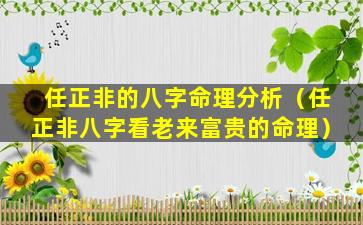 任正非的八字命理分析（任正非八字看老来富贵的命理）